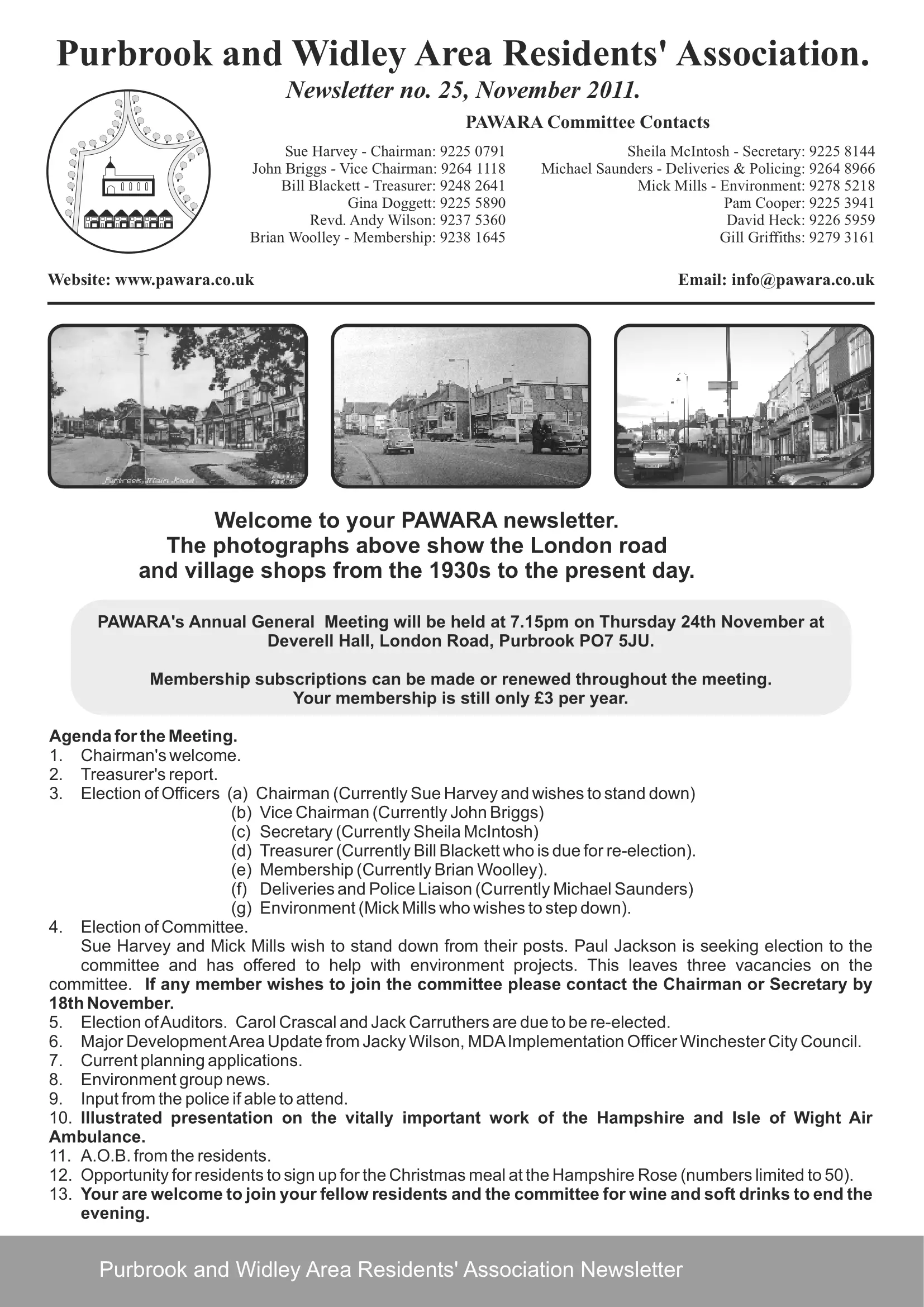 Purbrook and Widley Area Residents' Association.

Newsletter no. 25, November 2011.

PAWARA Committee Contacts

Sue Harvey - Chairman: 9225 0791
John Briggs - Vice Chairman: 9264 1118
Bill Blackett - Treasurer: 9248 2641
Gina Doggett: 9225 5890
Revd. Andy Wilson: 9237 5360
Brian Woolley - Membership: 9238 1645

Sheila McIntosh - Secretary: 9225 8144
Michael Saunders - Deliveries & Policing: 9264 8966
Mick Mills - Environment: 9278 5218
Pam Cooper: 9225 3941
David Heck: 9226 5959
Gill Griffiths: 9279 3161

Website: www.pawara.co.uk

Email: info@pawara.co.uk

Purbrook, Main Road

Welcome to your PAWARA newsletter. The photographs above show the London road and village shops from the 1930s to the present day.

PAWARA's Annual General Meeting will be held at 7.15pm on Thursday 24th November at Deverell Hall, London Road, Purbrook PO7 5JU.

Membership subscriptions can be made or renewed throughout the meeting. Your membership is still only £3 per year.

Agenda for the Meeting.
1. Chairman's welcome.
2. Treasurer's report.
3. Election of Officers (a) Chairman (Currently Sue Harvey and wishes to stand down)
(b) Vice Chairman (Currently John Briggs)
(c) Secretary (Currently Sheila McIntosh)
(d) Treasurer (Currently Bill Blackett who is due for re-election).
(e) Membership (Currently Brian Woolley).
(f) Deliveries and Police Liaison (Currently Michael Saunders)
(g) Environment (Mick Mills who wishes to step down).
4. Election of Committee.
Sue Harvey and Mick Mills wish to stand down from their posts. Paul Jackson is seeking election to the committee and has offered to help with environment projects. This leaves three vacancies on the committee. If any member wishes to join the committee please contact the Chairman or Secretary by 18th November.
5. Election of Auditors. Carol Crascal and Jack Carruthers are due to be re-elected.
6. Major Development Area Update from Jacky Wilson, MDA Implementation Officer Winchester City Council.
7. Current planning applications.
8. Environment group news.
9. Input from the police if able to attend.
10. Illustrated presentation on the vitally important work of the Hampshire and Isle of Wight Air Ambulance.
11. A.O.B. from the residents.
12. Opportunity for residents to sign up for the Christmas meal at the Hampshire Rose (numbers limited to 50).
13. Your are welcome to join your fellow residents and the committee for wine and soft drinks to end the evening.

Purbrook and Widley Area Residents' Association Newsletter